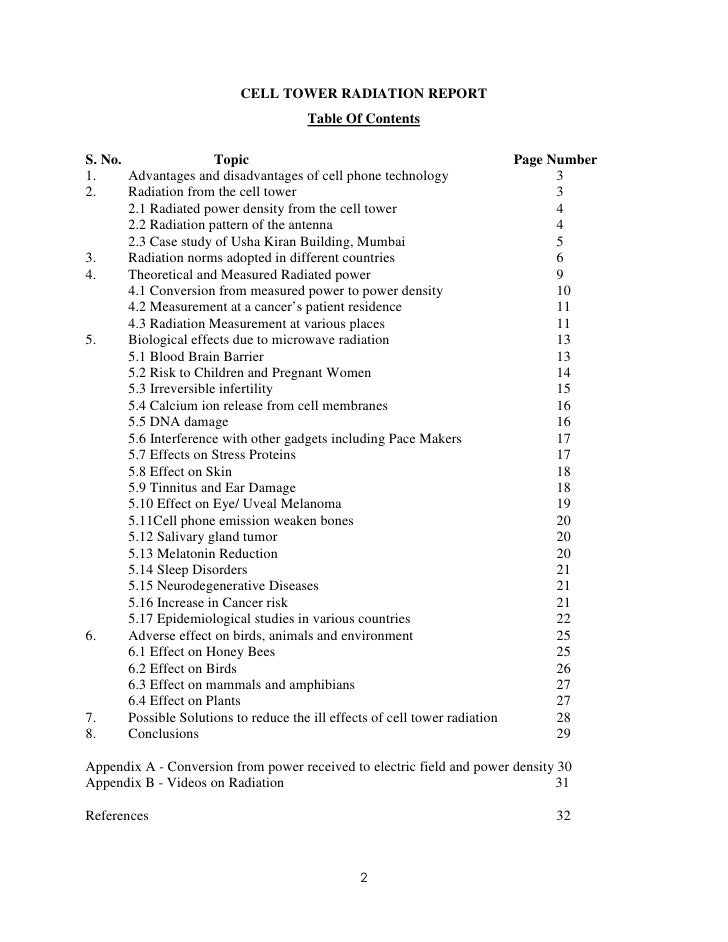 CELL TOWER RADIATION REPORT

Table Of Contents

| S. No. | Topic | Page Number |
|---|---|---|
| 1. | Advantages and disadvantages of cell phone technology | 3 |
| 2. | Radiation from the cell tower | 3 |
| | 2.1 Radiated power density from the cell tower | 4 |
| | 2.2 Radiation pattern of the antenna | 4 |
| | 2.3 Case study of Usha Kiran Building, Mumbai | 5 |
| 3. | Radiation norms adopted in different countries | 6 |
| 4. | Theoretical and Measured Radiated power | 9 |
| | 4.1 Conversion from measured power to power density | 10 |
| | 4.2 Measurement at a cancer's patient residence | 11 |
| | 4.3 Radiation Measurement at various places | 11 |
| 5. | Biological effects due to microwave radiation | 13 |
| | 5.1 Blood Brain Barrier | 13 |
| | 5.2 Risk to Children and Pregnant Women | 14 |
| | 5.3 Irreversible infertility | 15 |
| | 5.4 Calcium ion release from cell membranes | 16 |
| | 5.5 DNA damage | 16 |
| | 5.6 Interference with other gadgets including Pace Makers | 17 |
| | 5.7 Effects on Stress Proteins | 17 |
| | 5.8 Effect on Skin | 18 |
| | 5.9 Tinnitus and Ear Damage | 18 |
| | 5.10 Effect on Eye/ Uveal Melanoma | 19 |
| | 5.11Cell phone emission weaken bones | 20 |
| | 5.12 Salivary gland tumor | 20 |
| | 5.13 Melatonin Reduction | 20 |
| | 5.14 Sleep Disorders | 21 |
| | 5.15 Neurodegenerative Diseases | 21 |
| | 5.16 Increase in Cancer risk | 21 |
| | 5.17 Epidemiological studies in various countries | 22 |
| 6. | Adverse effect on birds, animals and environment | 25 |
| | 6.1 Effect on Honey Bees | 25 |
| | 6.2 Effect on Birds | 26 |
| | 6.3 Effect on mammals and amphibians | 27 |
| | 6.4 Effect on Plants | 27 |
| 7. | Possible Solutions to reduce the ill effects of cell tower radiation | 28 |
| 8. | Conclusions | 29 |

Appendix A - Conversion from power received to electric field and power density 30
Appendix B - Videos on Radiation 31

References 32

2